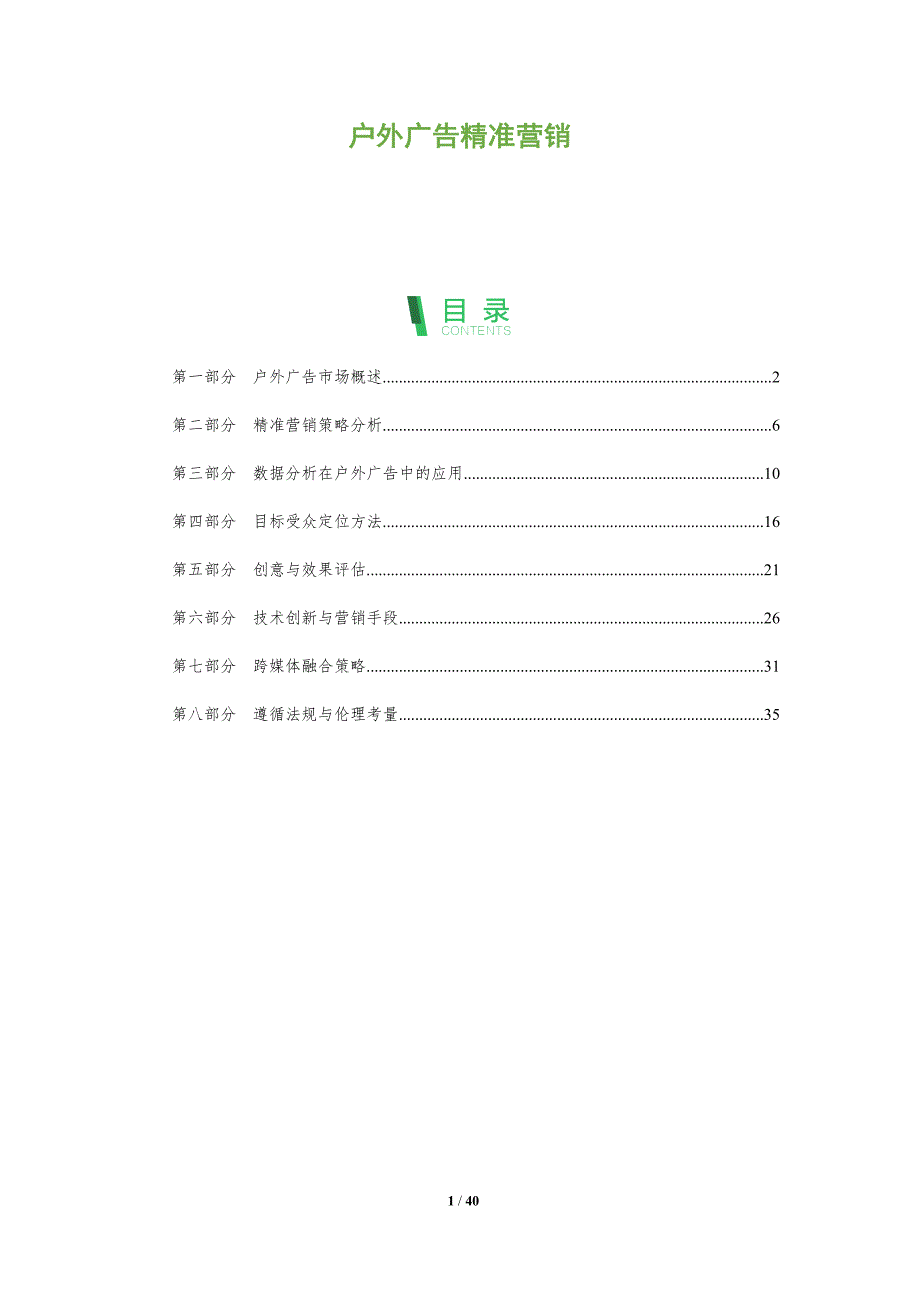 户外广告精准营销

目录
CONTENTS

第一部分 户外广告市场概述 2

第二部分 精准营销策略分析 6

第三部分 数据分析在户外广告中的应用 10

第四部分 目标受众定位方法 16

第五部分 创意与效果评估 21

第六部分 技术创新与营销手段 26

第七部分 跨媒体融合策略 31

第八部分 遵循法规与伦理考量 35

1 / 40